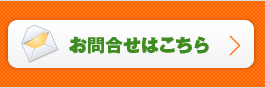 お問合せはこちら